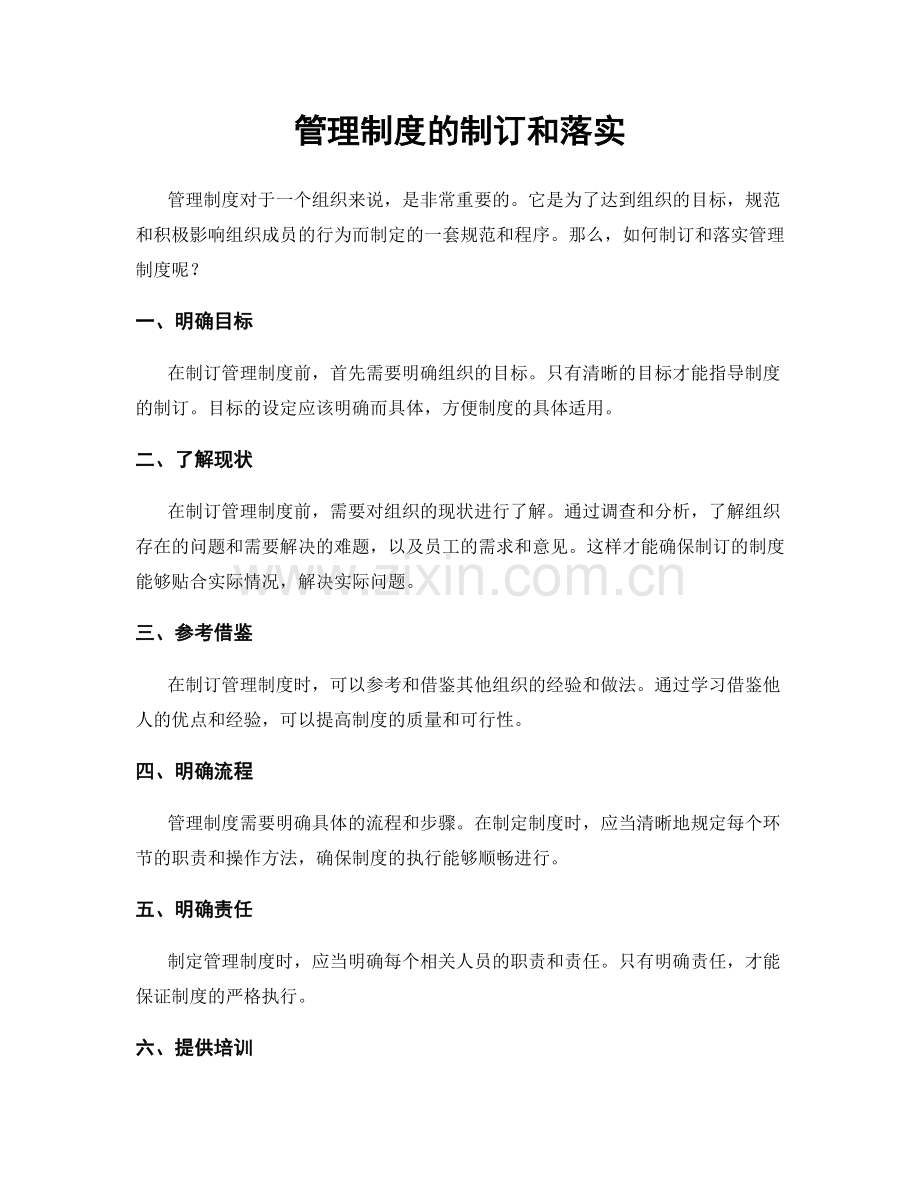 管理制度的制订和落实

管理制度对于一个组织来说，是非常重要的。它是为了达到组织的目标，规范和积极影响组织成员的行为而制定的一套规范和程序。那么，如何制订和落实管理制度呢？

一、明确目标

在制订管理制度前，首先需要明确组织的目标。只有清晰的目标才能指导制度的制订。目标的设定应该明确而具体，方便制度的具体适用。

二、了解现状

在制订管理制度前，需要对组织的现状进行了解。通过调查和分析，了解组织存在的问题和需要解决的难题，以及员工的需求和意见。这样才能确保制订的制度能够贴合实际情况，解决实际问题。

三、参考借鉴

在制订管理制度时，可以参考和借鉴其他组织的经验和做法。通过学习借鉴他人的优点和经验，可以提高制度的质量和可行性。

四、明确流程

管理制度需要明确具体的流程和步骤。在制定制度时，应当清晰地规定每个环节的职责和操作方法，确保制度的执行能够顺畅进行。

五、明确责任

制定管理制度时，应当明确每个相关人员的职责和责任。只有明确责任，才能保证制度的严格执行。

六、提供培训

www.zixin.com.cn